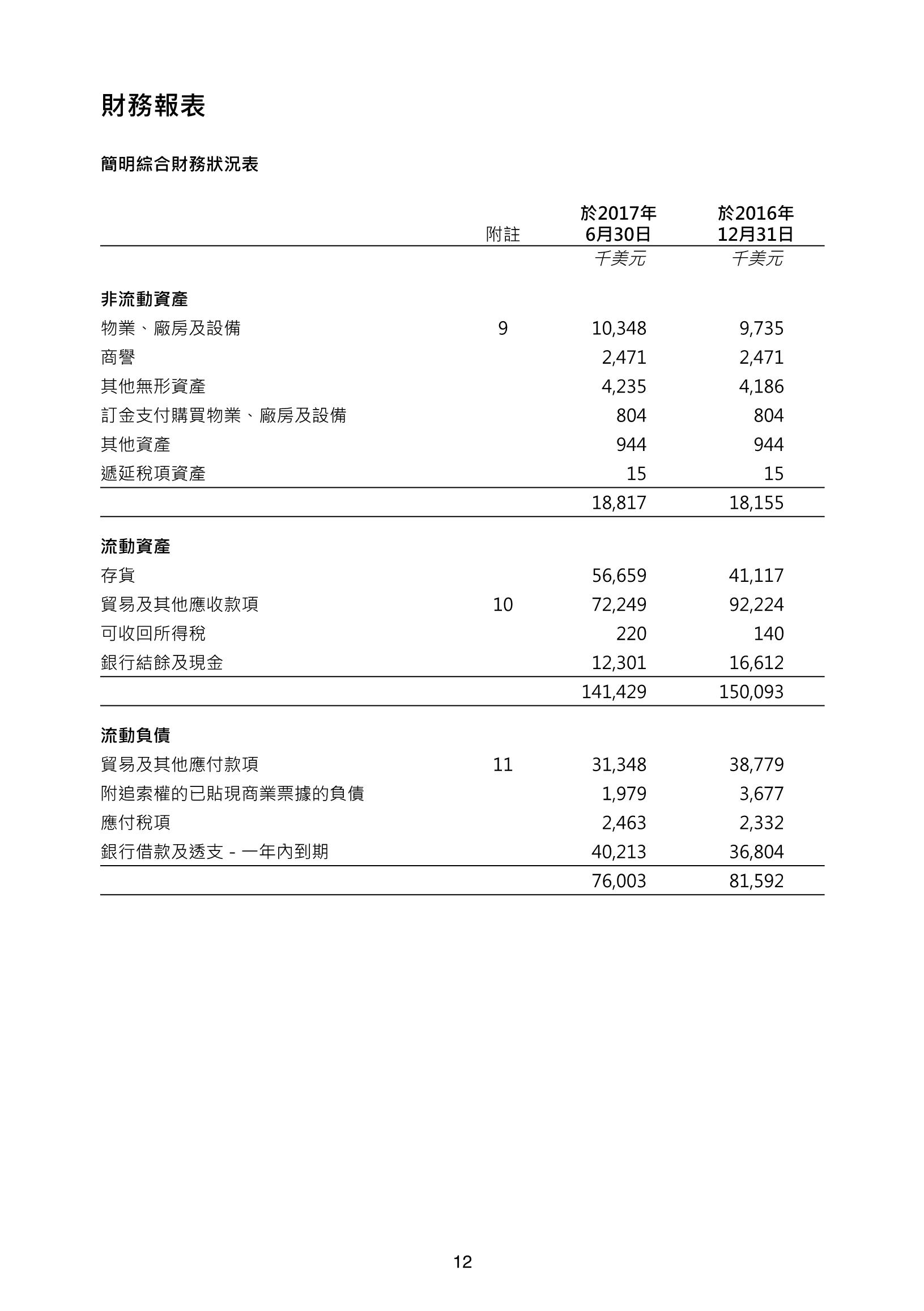 財務報表

簡明綜合財務狀況表

| | 附註 | 於2017年 6月30日 | 於2016年 12月31日 |
|---|---|---|---|
| | | 千美元 | 千美元 |
| **非流動資產** | | | |
| 物業、廠房及設備 | 9 | 10,348 | 9,735 |
| 商譽 | | 2,471 | 2,471 |
| 其他無形資產 | | 4,235 | 4,186 |
| 訂金支付購買物業、廠房及設備 | | 804 | 804 |
| 其他資產 | | 944 | 944 |
| 遞延稅項資產 | | 15 | 15 |
| | | 18,817 | 18,155 |
| **流動資產** | | | |
| 存貨 | | 56,659 | 41,117 |
| 貿易及其他應收款項 | 10 | 72,249 | 92,224 |
| 可收回所得稅 | | 220 | 140 |
| 銀行結餘及現金 | | 12,301 | 16,612 |
| | | 141,429 | 150,093 |
| **流動負債** | | | |
| 貿易及其他應付款項 | 11 | 31,348 | 38,779 |
| 附追索權的已貼現商業票據的負債 | | 1,979 | 3,677 |
| 應付稅項 | | 2,463 | 2,332 |
| 銀行借款及透支 - 一年內到期 | | 40,213 | 36,804 |
| | | 76,003 | 81,592 |

12